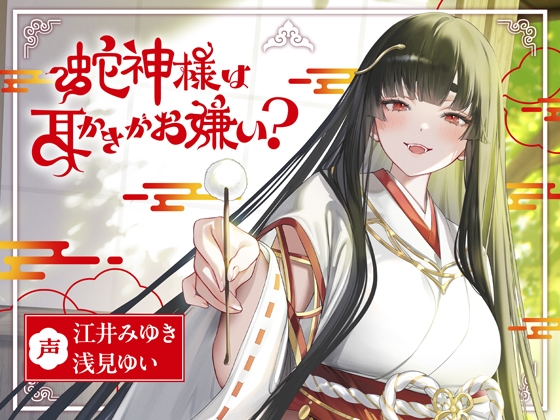 蛇神様は
耳かきがお嫌い?

声
江井みゆき
浅見ゆい